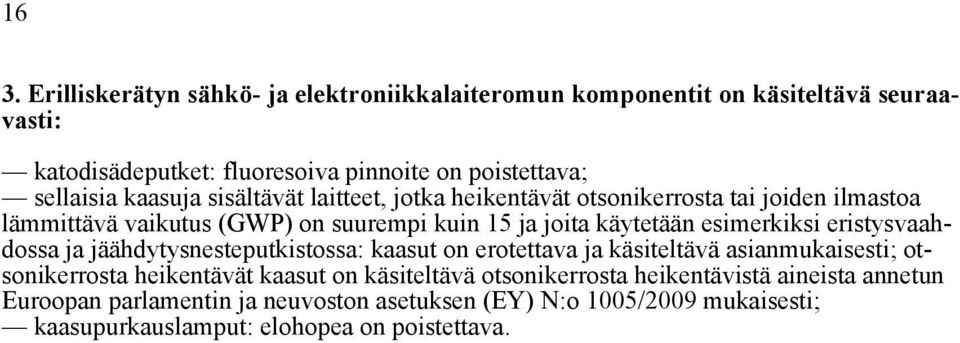 16

3. Erilliskerätyn sähkö- ja elektroniikkalaiteromun komponentit on käsiteltävä seuraavasti:

— katodisädeputket: fluoresoiva pinnoite on poistettava;
— sellaisia kaasuja sisältävät laitteet, jotka heikentävät otsonikerrosta tai joiden ilmastoa lämmittävä vaikutus (GWP) on suurempi kuin 15 ja joita käytetään esimerkiksi eristysvaahdossa ja jäähdytysnesteputkistossa: kaasut on erotettava ja käsiteltävä asianmukaisesti; otsonikerrosta heikentävät kaasut on käsiteltävä otsonikerrosta heikentävistä aineista annetun Euroopan parlamentin ja neuvoston asetuksen (EY) N:o 1005/2009 mukaisesti;
— kaasupurkauslamput: elohopea on poistettava.